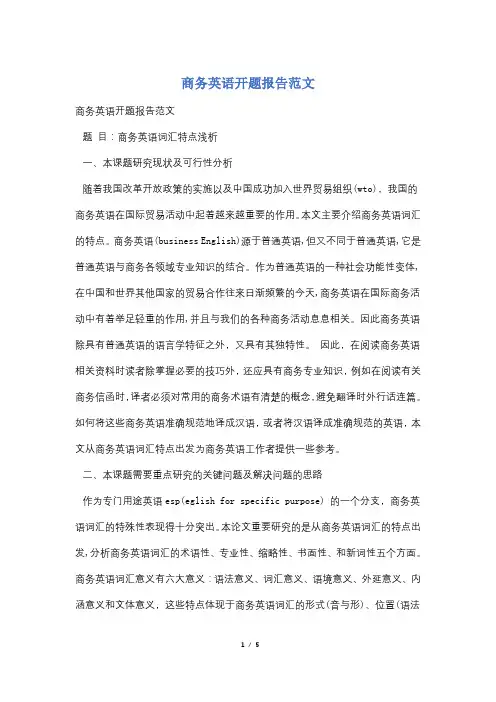 商务英语开题报告范文

商务英语开题报告范文

题 目：商务英语词汇特点浅析

一、本课题研究现状及可行性分析

随着我国改革开放政策的实施以及中国成功加入世界贸易组织(wto)，我国的商务英语在国际贸易活动中起着越来越重要的作用。本文主要介绍商务英语词汇的特点。商务英语(business English)源于普通英语，但又不同于普通英语，它是普通英语与商务各领域专业知识的结合。作为普通英语的一种社会功能性变体，在中国和世界其他国家的贸易合作往来日渐频繁的今天，商务英语在国际商务活动中有着举足轻重的作用，并且与我们的各种商务活动息息相关。因此商务英语除具有普通英语的语言学特征之外，又具有其独特性。 因此，在阅读商务英语相关资料时读者除掌握必要的技巧外，还应具有商务专业知识，例如在阅读有关商务信函时，译者必须对常用的商务术语有清楚的概念，避免翻译时外行话连篇。如何将这些商务英语准确规范地译成汉语，或者将汉语译成准确规范的英语，本文从商务英语词汇特点出发为商务英语工作者提供一些参考。

二、本课题需要重点研究的关键问题及解决问题的思路

作为专门用途英语esp(eglish for specific purpose) 的一个分支，商务英语词汇的特殊性表现得十分突出。本论文重要研究的是从商务英语词汇的特点出发，分析商务英语词汇的术语性、专业性、缩略性、书面性、和新词性五个方面。商务英语词汇意义有六大意义：语法意义、词汇意义、语境意义、外延意义、内涵意义和文体意义，这些特点体现于商务英语词汇的形式(音与形)、位置(语法

1 / 5